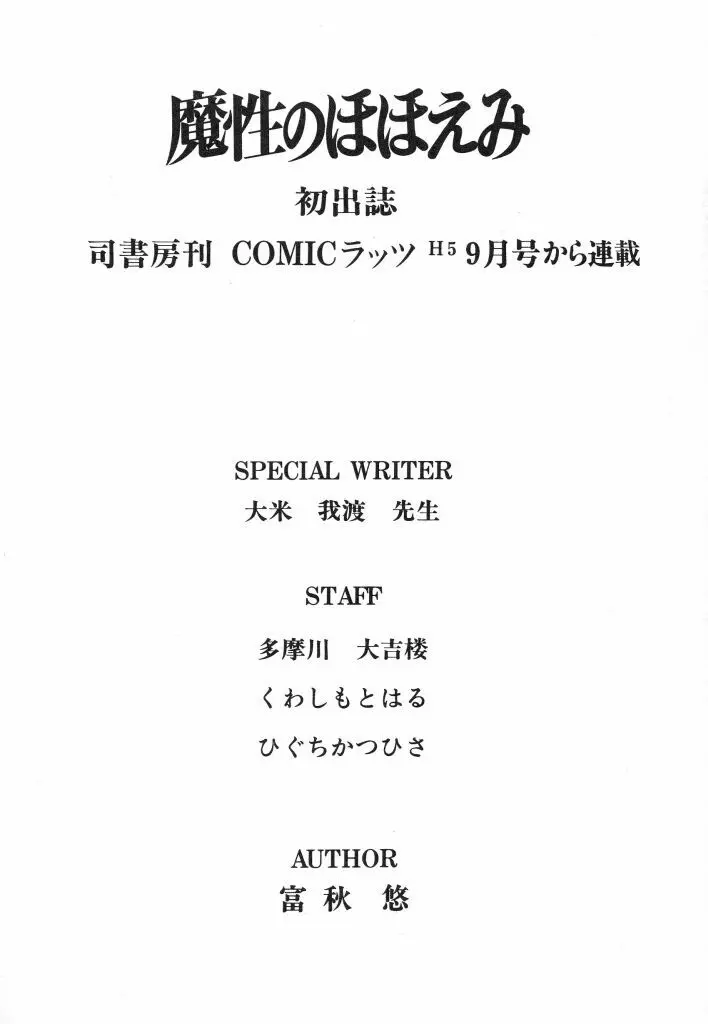 魔性のほほえみ

初出誌

司書房刊 COMICラッツ H5 9月号から連載

SPECIAL WRITER

大米 我渡 先生

STAFF

多摩川 大吉楼

くわしもとはる

ひぐちかつひさ

AUTHOR

富秋 悠